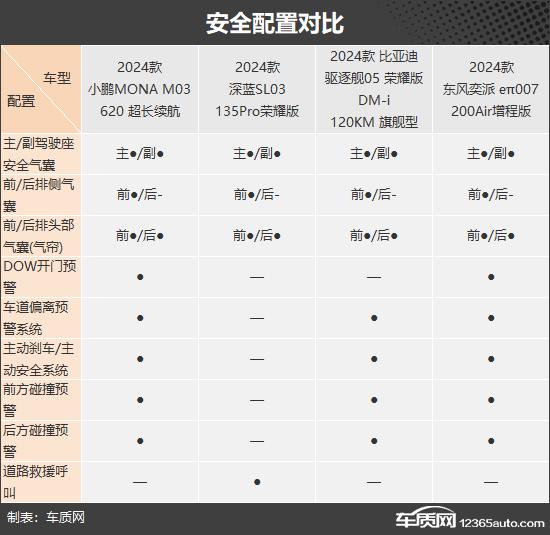 安全配置对比

| 车型 配置 | 2024款 小鹏MONA M03 620 超长续航 | 2024款 深蓝SL03 135Pro荣耀版 | 2024款 比亚迪 驱逐舰05 荣耀版 DM-i 120KM 旗舰型 | 2024款 东风奕派 eπ007 200Air增程版 |
|---|---|---|---|---|
| 主/副驾驶座安全气囊 | 主●/副● | 主●/副● | 主●/副● | 主●/副● |
| 前/后排侧气囊 | 前●/后- | 前●/后- | 前●/后- | 前●/后- |
| 前/后排头部气囊(气帘) | 前●/后● | 前●/后● | 前●/后● | 前●/后● |
| DOW开门预警 | ● | — | — | ● |
| 车道偏离预警系统 | ● | — | ● | ● |
| 主动刹车/主动安全系统 | ● | — | ● | ● |
| 前方碰撞预警 | ● | — | ● | ● |
| 后方碰撞预警 | ● | — | ● | ● |
| 道路救援呼叫 | — | ● | — | — |

制表：车质网

车质网 12365auto.com